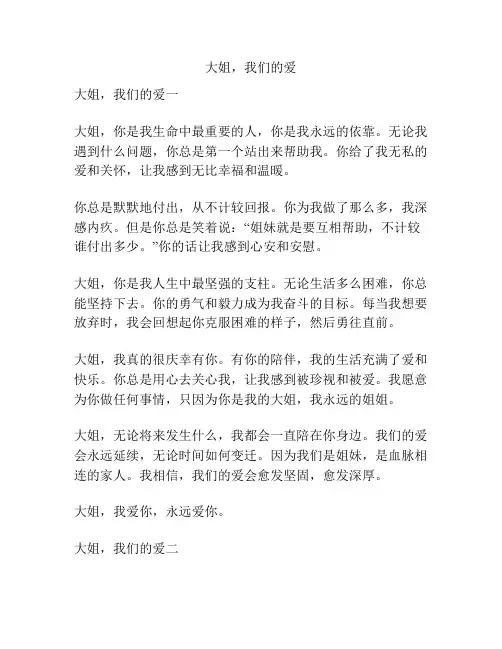 大姐，我们的爱

大姐，我们的爱一

大姐，你是我生命中最重要的人，你是我永远的依靠。无论我遇到什么问题，你总是第一个站出来帮助我。你给了我无私的爱和关怀，让我感到无比幸福和温暖。

你总是默默地付出，从不计较回报。你为我做了那么多，我深感内疚。但是你总是笑着说：“姐妹就是要互相帮助，不计较谁付出多少。”你的话让我感到心安和安慰。

大姐，你是我人生中最坚强的支柱。无论生活多么困难，你总能坚持下去。你的勇气和毅力成为我奋斗的目标。每当我想要放弃时，我会回想起你克服困难的样子，然后勇往直前。

大姐，我真的很庆幸有你。有你的陪伴，我的生活充满了爱和快乐。你总是用心去关心我，让我感到被珍视和被爱。我愿意为你做任何事情，只因为你是我的大姐，我永远的姐姐。

大姐，无论将来发生什么，我都会一直陪在你身边。我们的爱会永远延续，无论时间如何变迁。因为我们是姐妹，是血脉相连的家人。我相信，我们的爱会愈发坚固，愈发深厚。

大姐，我爱你，永远爱你。

大姐，我们的爱二